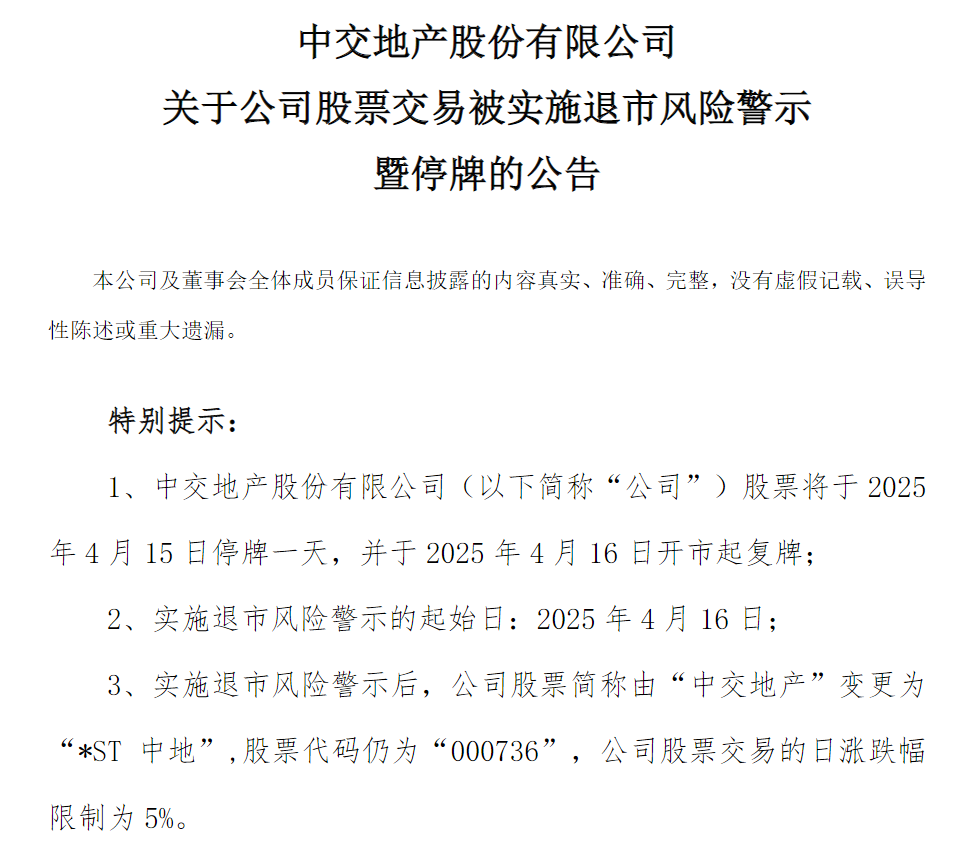 中交地产股份有限公司
关于公司股票交易被实施退市风险警示
暨停牌的公告

本公司及董事会全体成员保证信息披露的内容真实、准确、完整，没有虚假记载、误导性陈述或重大遗漏。

特别提示：

1、中交地产股份有限公司（以下简称“公司”）股票将于 2025 年 4 月 15 日停牌一天，并于 2025 年 4 月 16 日开市起复牌；

2、实施退市风险警示的起始日：2025 年 4 月 16 日；

3、实施退市风险警示后，公司股票简称由“中交地产”变更为“*ST 中地”，股票代码仍为“000736”，公司股票交易的日涨跌幅限制为 5%。